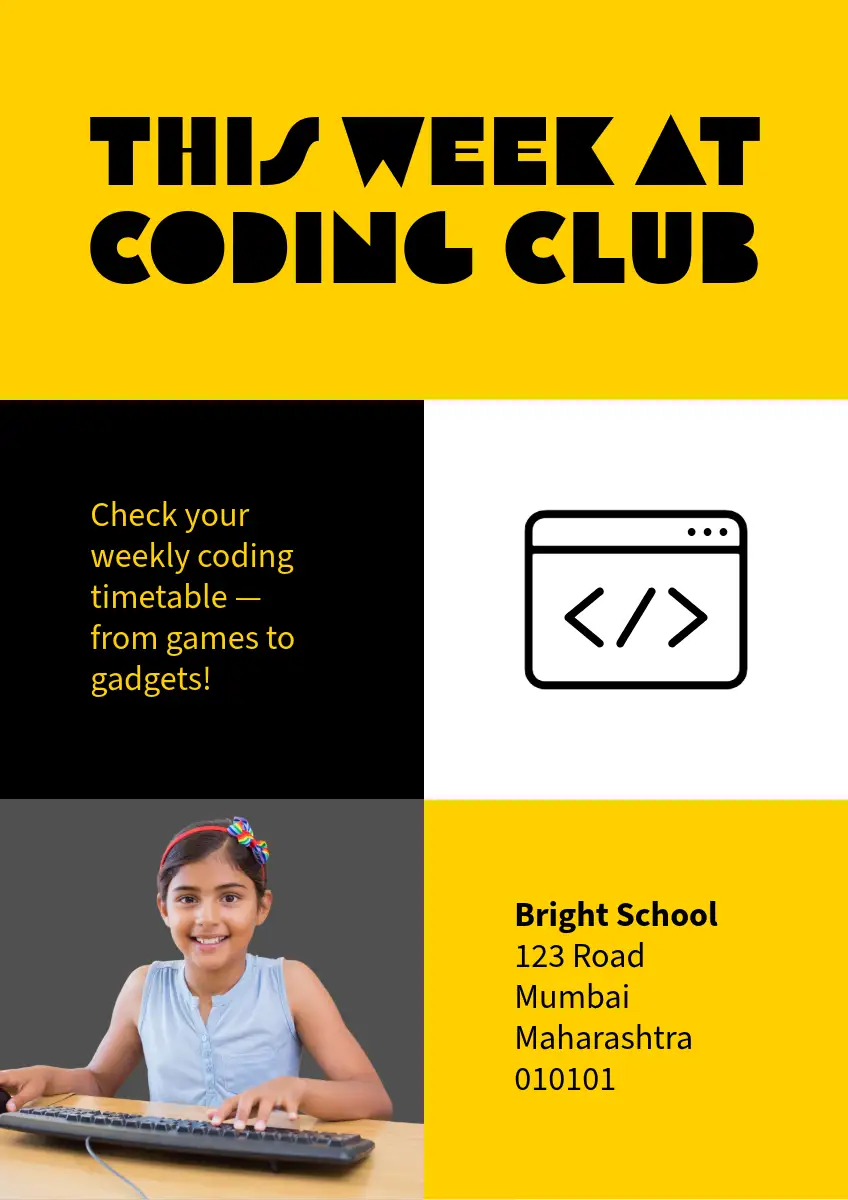 THIS WEEK AT CODING CLUB

Check your weekly coding timetable — from games to gadgets!

</>

Bright School
123 Road
Mumbai
Maharashtra
010101